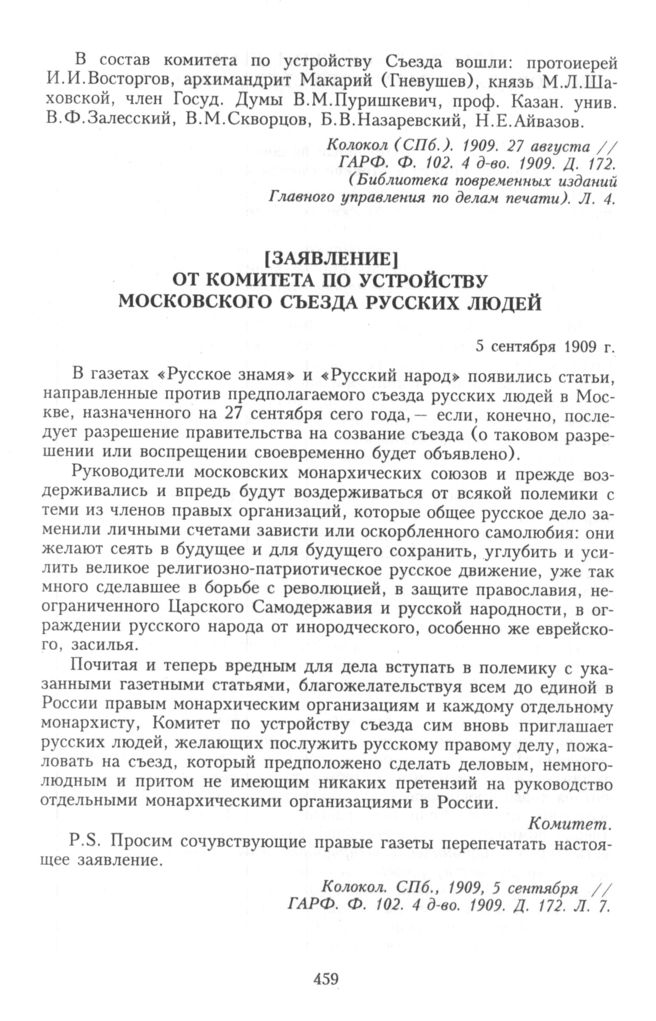 В состав комитета по устройству Съезда вошли: протоиерей И.И.Восторгов, архимандрит Макарий (Гневушев), князь М.Л.Шаховской, член Госуд. Думы В.М.Пуришкевич, проф. Казан. унив. В.Ф.Залесский, В.М.Скворцов, Б.В.Назаревский, Н.Е.Айвазов.

Колокол (СПб.). 1909. 27 августа // ГАРФ. Ф. 102. 4 д-во. 1909. Д. 172. (Библиотека повременных изданий Главного управления по делам печати). Л. 4.

[ЗАЯВЛЕНИЕ]
ОТ КОМИТЕТА ПО УСТРОЙСТВУ
МОСКОВСКОГО СЪЕЗДА РУССКИХ ЛЮДЕЙ

5 сентября 1909 г.

В газетах «Русское знамя» и «Русский народ» появились статьи, направленные против предполагаемого съезда русских людей в Москве, назначенного на 27 сентября сего года,— если, конечно, последует разрешение правительства на созвание съезда (о таковом разрешении или воспрещении своевременно будет объявлено).

Руководители московских монархических союзов и прежде воздерживались и впредь будут воздерживаться от всякой полемики с теми из членов правых организаций, которые общее русское дело заменили личными счетами зависти или оскорбленного самолюбия: они желают сеять в будущее и для будущего сохранить, углубить и усилить великое религиозно-патриотическое русское движение, уже так много сделавшее в борьбе с революцией, в защите православия, неограниченного Царского Самодержавия и русской народности, в ограждении русского народа от инородческого, особенно же еврейского, засилья.

Почитая и теперь вредным для дела вступать в полемику с указанными газетными статьями, благожелательствуя всем до единой в России правым монархическим организациям и каждому отдельному монархисту, Комитет по устройству съезда сим вновь приглашает русских людей, желающих послужить русскому правому делу, пожаловать на съезд, который предположено сделать деловым, немноголюдным и притом не имеющим никаких претензий на руководство отдельными монархическими организациями в России.

Комитет.

P.S. Просим сочувствующие правые газеты перепечатать настоящее заявление.

Колокол. СПб., 1909, 5 сентября // ГАРФ. Ф. 102. 4 д-во. 1909. Д. 172. Л. 7.

459